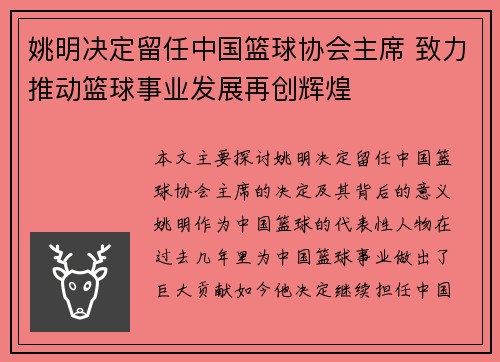 姚明决定留任中国篮球协会主席 致力推动篮球事业发展再创辉煌

本文主要探讨姚明决定留任中国篮球协会主席的决定及其背后的意义姚明作为中国篮球的代表性人物在过去几年里为中国篮球事业做出了巨大贡献如今他决定继续担任中国